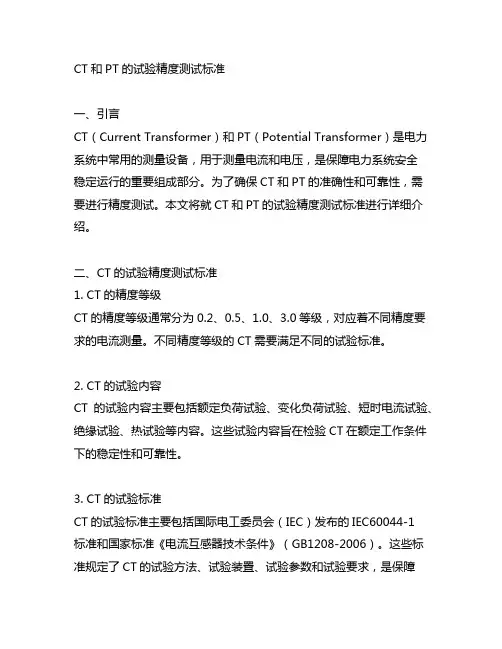 CT 和 PT 的试验精度测试标准

一、引言
CT（Current Transformer）和 PT（Potential Transformer）是电力系统中常用的测量设备，用于测量电流和电压，是保障电力系统安全稳定运行的重要组成部分。为了确保 CT 和 PT 的准确性和可靠性，需要进行精度测试。本文将就 CT 和 PT 的试验精度测试标准进行详细介绍。

二、CT 的试验精度测试标准
1. CT 的精度等级
CT 的精度等级通常分为 0.2、0.5、1.0、3.0 等级，对应着不同精度要求的电流测量。不同精度等级的 CT 需要满足不同的试验标准。

2. CT 的试验内容
CT 的试验内容主要包括额定负荷试验、变化负荷试验、短时电流试验、绝缘试验、热试验等内容。这些试验内容旨在检验 CT 在额定工作条件下的稳定性和可靠性。

3. CT 的试验标准
CT 的试验标准主要包括国际电工委员会（IEC）发布的 IEC60044-1 标准和国家标准《电流互感器技术条件》（GB1208-2006）。这些标准规定了 CT 的试验方法、试验装置、试验参数和试验要求，是保障